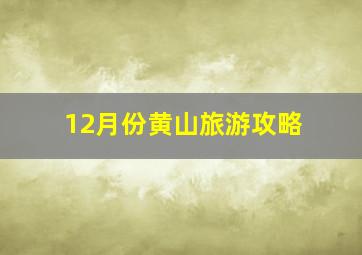 12月份黄山旅游攻略